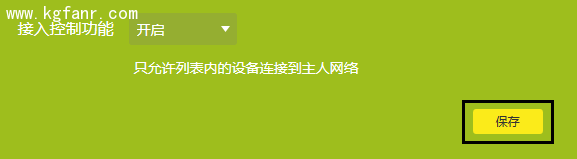 www.kgfanr.com
接入控制功能 开启

只允许列表内的设备连接到主人网络

保存